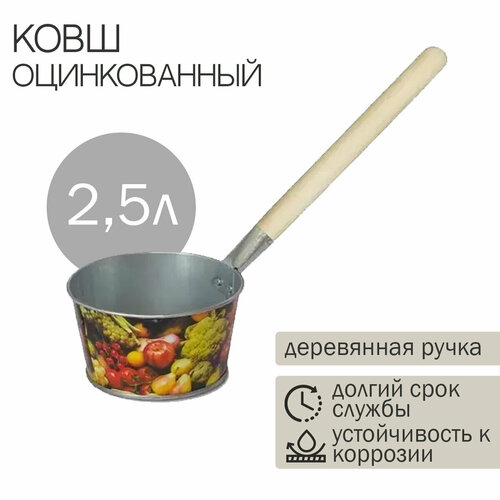 КОВШ
ОЦИНКОВАННЫЙ

2,5л

деревянная ручка

долгий срок службы

устойчивость к коррозии